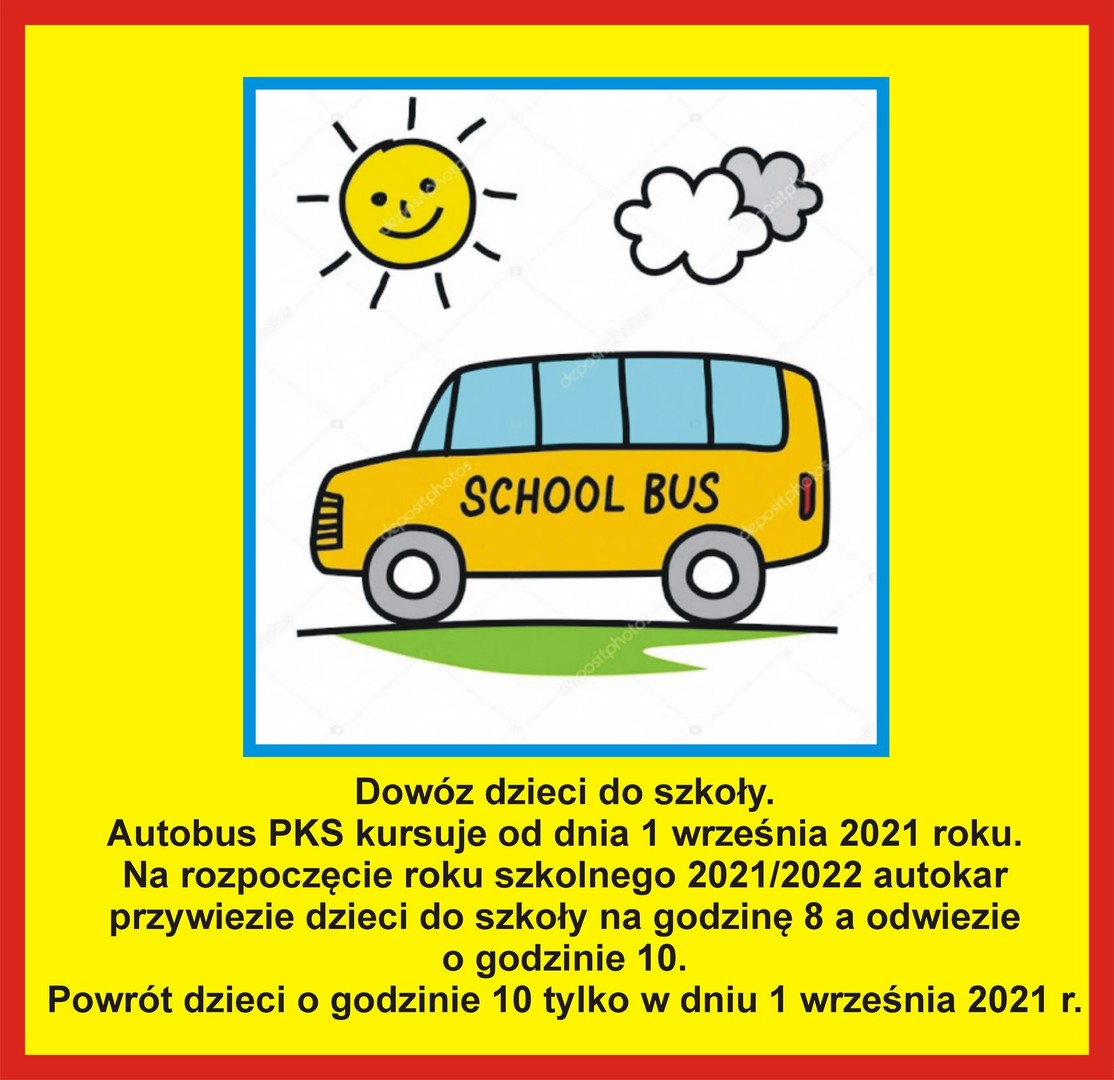 SCHOOL BUS

Dowóz dzieci do szkoły.
Autobus PKS kursuje od dnia 1 września 2021 roku.
Na rozpoczęcie roku szkolnego 2021/2022 autokar przywiezie dzieci do szkoły na godzinę 8 a odwiezie o godzinie 10.
Powrót dzieci o godzinie 10 tylko w dniu 1 września 2021 r.

depositphotos